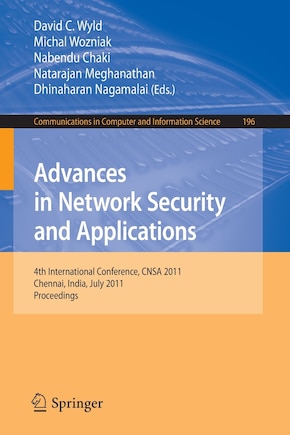 David C. Wyld
Michal Wozniak
Nabendu Chaki
Natarajan Meghanathan
Dhinaharan Nagamalai (Eds.)

Communications in Computer and Information Science 196

Advances in Network Security and Applications

4th International Conference, CNSA 2011
Chennai, India, July 2011
Proceedings

Springer